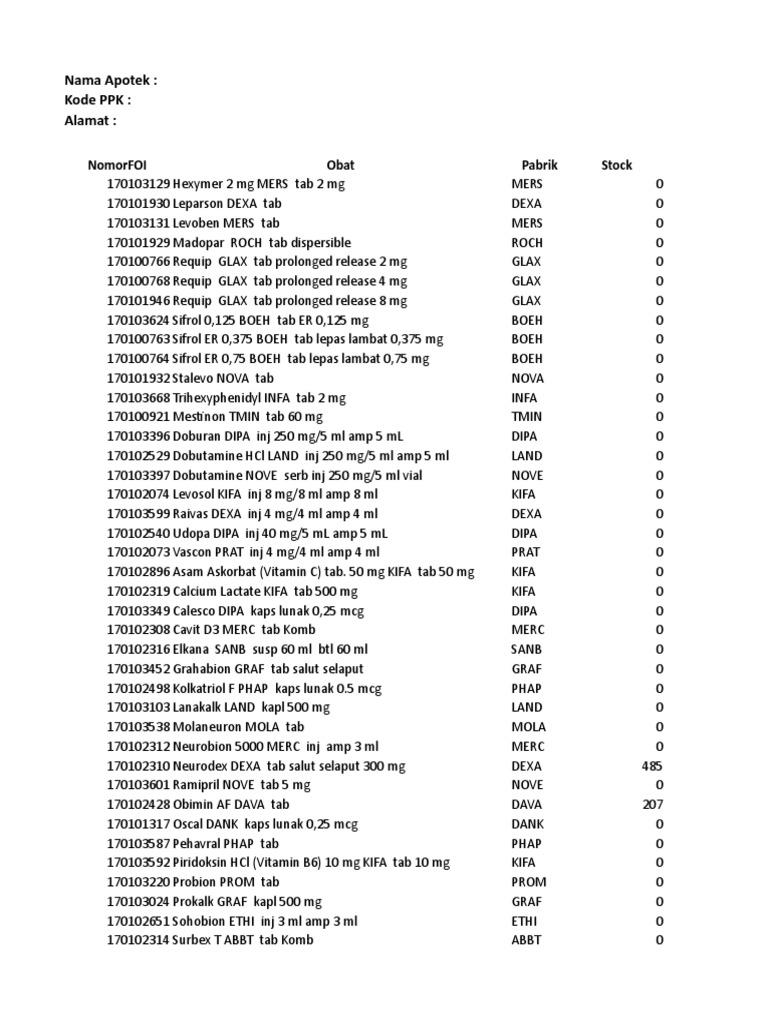 Nama Apotek :
Kode PPK :
Alamat :

| NomorFOI | Obat | Pabrik | Stock |
|---|---|---|---|
| 170103129 | Hexymer 2 mg MERS tab 2 mg | MERS | 0 |
| 170101930 | Leparson DEXA tab | DEXA | 0 |
| 170103131 | Levoben MERS tab | MERS | 0 |
| 170101929 | Madopar ROCH tab dispersible | ROCH | 0 |
| 170100766 | Requip GLAX tab prolonged release 2 mg | GLAX | 0 |
| 170100768 | Requip GLAX tab prolonged release 4 mg | GLAX | 0 |
| 170101946 | Requip GLAX tab prolonged release 8 mg | GLAX | 0 |
| 170103624 | Sifrol 0,125 BOEH tab ER 0,125 mg | BOEH | 0 |
| 170100763 | Sifrol ER 0,375 BOEH tab lepas lambat 0,375 mg | BOEH | 0 |
| 170100764 | Sifrol ER 0,75 BOEH tab lepas lambat 0,75 mg | BOEH | 0 |
| 170101932 | Stalevo NOVA tab | NOVA | 0 |
| 170103668 | Trihexyphenidyl INFA tab 2 mg | INFA | 0 |
| 170100921 | Mestinon TMIN tab 60 mg | TMIN | 0 |
| 170103396 | Doburan DIPA inj 250 mg/5 ml amp 5 mL | DIPA | 0 |
| 170102529 | Dobutamine HCl LAND inj 250 mg/5 ml amp 5 ml | LAND | 0 |
| 170103397 | Dobutamine NOVE serb inj 250 mg/5 ml vial | NOVE | 0 |
| 170102074 | Levosol KIFA inj 8 mg/8 ml amp 8 ml | KIFA | 0 |
| 170103599 | Raivas DEXA inj 4 mg/4 ml amp 4 ml | DEXA | 0 |
| 170102540 | Udopa DIPA inj 40 mg/5 mL amp 5 mL | DIPA | 0 |
| 170102073 | Vascon PRAT inj 4 mg/4 ml amp 4 ml | PRAT | 0 |
| 170102896 | Asam Askorbat (Vitamin C) tab. 50 mg KIFA tab 50 mg | KIFA | 0 |
| 170102319 | Calcium Lactate KIFA tab 500 mg | KIFA | 0 |
| 170103349 | Calesco DIPA kaps lunak 0,25 mcg | DIPA | 0 |
| 170102308 | Cavit D3 MERC tab Komb | MERC | 0 |
| 170102316 | Elkana SANB susp 60 ml btl 60 ml | SANB | 0 |
| 170103452 | Grahabion GRAF tab salut selaput | GRAF | 0 |
| 170102498 | Kolkatriol F PHAP kaps lunak 0.5 mcg | PHAP | 0 |
| 170103103 | Lanakalk LAND kapl 500 mg | LAND | 0 |
| 170103538 | Molaneuron MOLA tab | MOLA | 0 |
| 170102312 | Neurobion 5000 MERC inj amp 3 ml | MERC | 0 |
| 170102310 | Neurodex DEXA tab salut selaput 300 mg | DEXA | 485 |
| 170103601 | Ramipril NOVE tab 5 mg | NOVE | 0 |
| 170102428 | Obimin AF DAVA tab | DAVA | 207 |
| 170101317 | Oscal DANK kaps lunak 0,25 mcg | DANK | 0 |
| 170103587 | Pehavral PHAP tab | PHAP | 0 |
| 170103592 | Piridoksin HCl (Vitamin B6) 10 mg KIFA tab 10 mg | KIFA | 0 |
| 170103220 | Probion PROM tab | PROM | 0 |
| 170103024 | Prokalk GRAF kapl 500 mg | GRAF | 0 |
| 170102651 | Sohobion ETHI inj 3 ml amp 3 ml | ETHI | 0 |
| 170102314 | Surbex T ABBT tab Komb | ABBT | 0 |